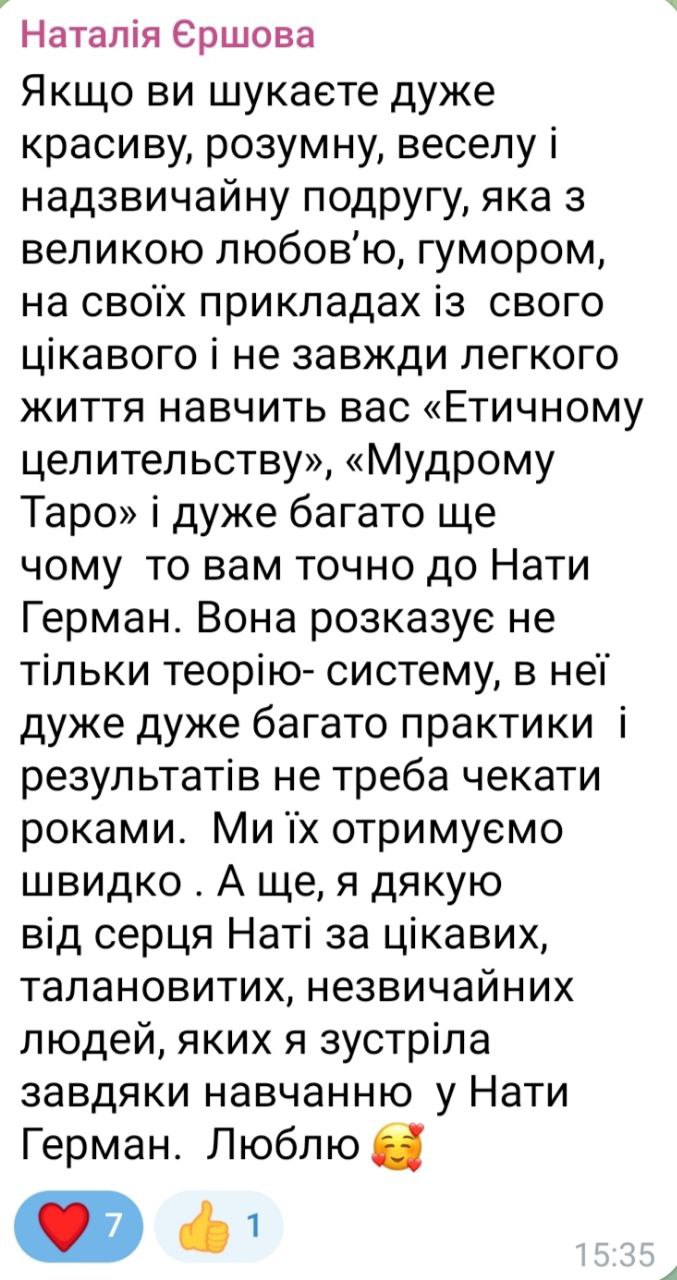 Наталія Єршова
Якщо ви шукаєте дуже красиву, розумну, веселу і надзвичайну подругу, яка з великою любов'ю, гумором, на своїх прикладах із свого цікавого і не завжди легкого життя навчить вас «Етичному целительству», «Мудрому Таро» і дуже багато ще чому то вам точно до Нати Герман. Вона розказує не тільки теорію- систему, в неї дуже дуже багато практики і результатів не треба чекати роками. Ми їх отримуємо швидко . А ще, я дякую від серця Наті за цікавих, талановитих, незвичайних людей, яких я зустріла завдяки навчанню у Нати Герман. Люблю 🥰

❤️ 7 👍 1
15:35